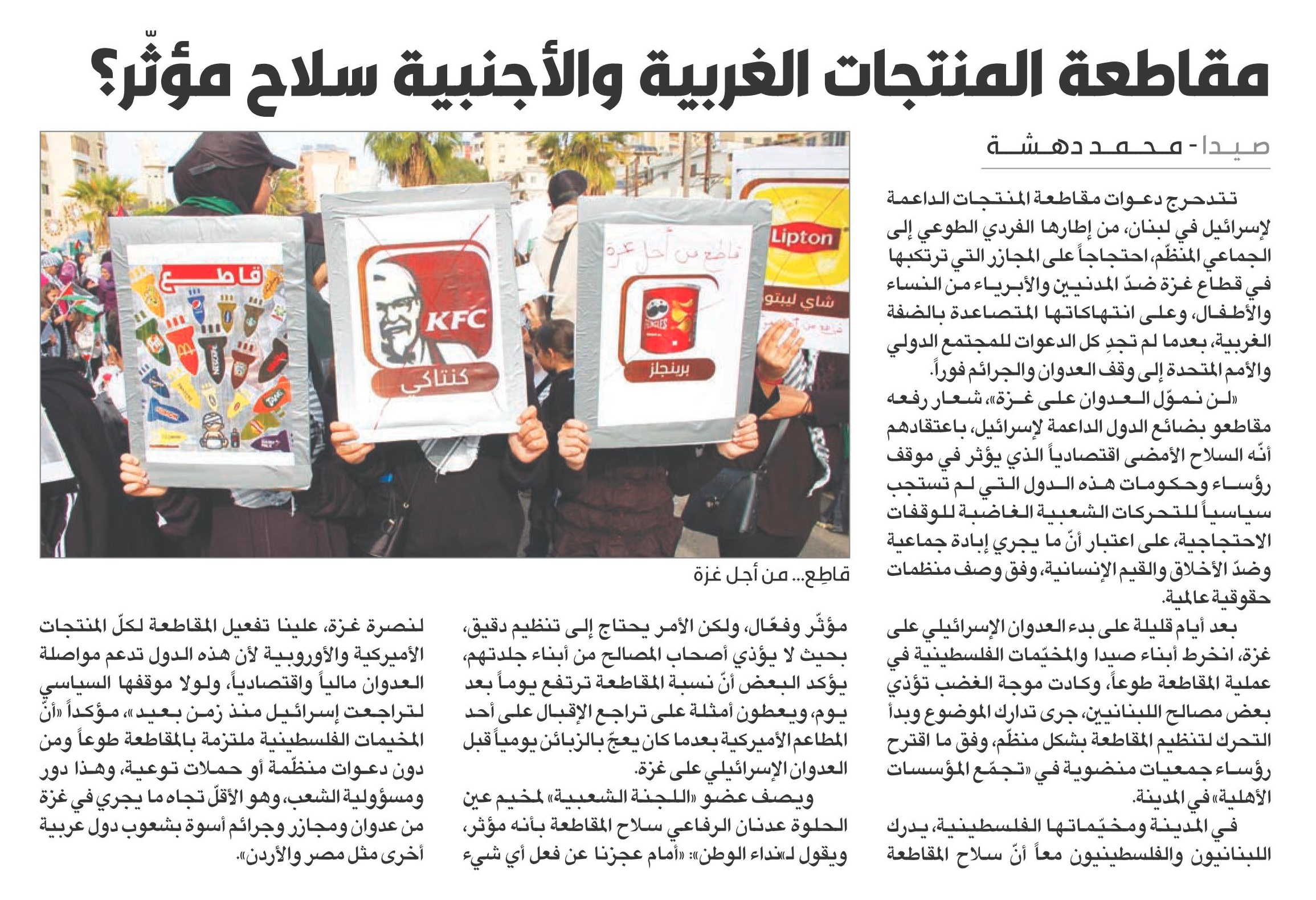 مقاطعة المنتجات الغربية والأجنبية سلاح مؤثّر؟

صيدا - محمد دهشة

تتدحرج دعوات مقاطعة المنتجات الداعمة لإسرائيل في لبنان، من إطارها الفردي الطوعي إلى الجماعي المنظّم، احتجاجاً على المجازر التي ترتكبها في قطاع غزة ضدّ المدنيين والأبرياء من النساء والأطفال، وعلى انتهاكاتها المتصاعدة بالضفة الغربية، بعدما لم تجدِ كل الدعوات للمجتمع الدولي والأمم المتحدة إلى وقف العدوان والجرائم فوراً.

«لن نموّل العدوان على غزة»، شعار رفعه مقاطعو بضائع الدول الداعمة لإسرائيل، باعتقادهم أنّه السلاح الأمضى اقتصادياً الذي يؤثر في موقف رؤساء وحكومات هذه الدول التي لم تستجب سياسياً للتحركات الشعبية الغاضبة للوقفات الاحتجاجية، على اعتبار أنّ ما يجري إبادة جماعية وضدّ الأخلاق والقيم الإنسانية، وفق وصف منظمات حقوقية عالمية.

بعد أيام قليلة على بدء العدوان الإسرائيلي على غزة، انخرط أبناء صيدا والمخيّمات الفلسطينية في عملية المقاطعة طوعاً، وكادت موجة الغضب تؤذي بعض مصالح اللبنانيين، جرى تدارك الموضوع وبدأ التحرك لتنظيم المقاطعة بشكل منظّم، وفق ما اقترح رؤساء جمعيات منضوية في «تجمّع المؤسسات الأهلية» في المدينة.

في المدينة ومخيّماتها الفلسطينية، يدرك اللبنانيون والفلسطينيون معاً أنّ سلاح المقاطعة

قاطع
KFC
كنتاكي
قاطع من أجل غزة
برينجلز
Lipton
شاي ليبتون

قاطِع... من أجل غزة

مؤثّر وفعّال، ولكن الأمر يحتاج إلى تنظيم دقيق، بحيث لا يؤذي أصحاب المصالح من أبناء جلدتهم، يؤكد البعض أنّ نسبة المقاطعة ترتفع يوماً بعد يوم، ويعطون أمثلة على تراجع الإقبال على أحد المطاعم الأميركية بعدما كان يعجّ بالزبائن يومياً قبل العدوان الإسرائيلي على غزة.

ويصف عضو «اللجنة الشعبية» لمخيم عين الحلوة عدنان الرفاعي سلاح المقاطعة بأنه مؤثر، ويقول لـ«نداء الوطن»: «أمام عجزنا عن فعل أي شيء لنصرة غزة، علينا تفعيل المقاطعة لكلّ المنتجات الأميركية والأوروبية لأن هذه الدول تدعم مواصلة العدوان مالياً واقتصادياً، ولولا موقفها السياسي لتراجعت إسرائيل منذ زمن بعيد»، مؤكداً «أنّ المخيمات الفلسطينية ملتزمة بالمقاطعة طوعاً ومن دون دعوات منظّمة أو حملات توعية، وهذا دور ومسؤولية الشعب، وهو الأقلّ تجاه ما يجري في غزة من عدوان ومجازر وجرائم أسوة بشعوب دول عربية أخرى مثل مصر والأردن».